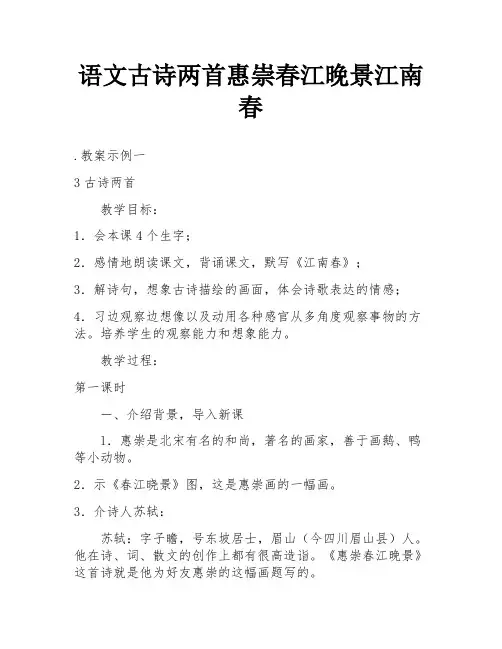 语文古诗两首惠崇春江晚景江南春

.教案示例一

3 古诗两首

教学目标：

1．会本课 4 个生字；

2．感情地朗读课文，背诵课文，默写《江南春》；

3．解诗句，想象古诗描绘的画面，体会诗歌表达的情感；

4．习边观察边想像以及动用各种感官从多角度观察事物的方法。培养学生的观察能力和想象能力。

教学过程：

第一课时

一、介绍背景，导入新课

1．惠崇是北宋有名的和尚，著名的画家，善于画鹅、鸭等小动物。

2．示《春江晚景》图，这是惠崇画的一幅画。

3．介诗人苏轼：

苏轼：字子瞻，号东坡居士，眉山（今四川眉山县）人。他在诗、词、散文的创作上都有很高造诣。《惠崇春江晚景》这首诗就是他为好友惠崇的这幅画题写的。